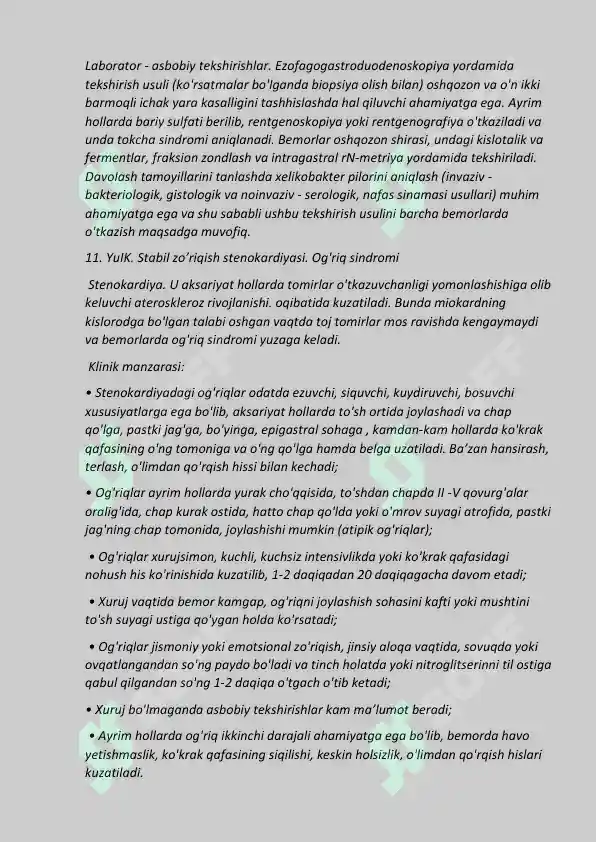 Laborator - asbobiy tekshirishlar. Ezofagogastroduodenoskopiya yordamida tekshirish usuli (ko'rsatmalar bo'lganda biopsiya olish bilan) oshqozon va o'n ikki barmoqli ichak yara kasalligini tashhislashda hal qiluvchi ahamiyatga ega. Ayrim hollarda bariy sulfati berilib, rentgenoskopiya yoki rentgenografiya o'tkaziladi va unda tokcha sindromi aniqlanadi. Bemorlar oshqozon shirasi, undagi kislotalik va fermentlar, fraksion zondlash va intragastral rN-metriya yordamida tekshiriladi. Davolash tamoyillarini tanlashda xelikobakter pilorini aniqlash (invaziv - bakteriologik, gistologik va noinvaziv - serologik, nafas sinamasi usullari) muhim ahamiyatga ega va shu sababli ushbu tekshirish usulini barcha bemorlarda o'tkazish maqsadga muvofiq.

11. YuIK. Stabil zo'riqish stenokardiyasi. Og'riq sindromi

Stenokardiya. U aksariyat hollarda tomirlar o'tkazuvchanligi yomonlashishiga olib keluvchi ateroskleroz rivojlanishi. oqibatida kuzatiladi. Bunda miokardning kislorodga bo'lgan talabi oshgan vaqtda toj tomirlar mos ravishda kengaymaydi va bemorlarda og'riq sindromi yuzaga keladi.

Klinik manzarasi:

• Stenokardiyadagi og'riqlar odatda ezuvchi, siquvchi, kuydiruvchi, bosuvchi xususiyatlarga ega bo'lib, aksariyat hollarda to'sh ortida joylashadi va chap qo'lga, pastki jag'ga, bo'yinga, epigastral sohaga , kamdan-kam hollarda ko'krak qafasining o'ng tomoniga va o'ng qo'lga hamda belga uzatiladi. Ba'zan hansirash, terlash, o'limdan qo'rqish hissi bilan kechadi;

• Og'riqlar ayrim hollarda yurak cho'qqisida, to'shdan chapda II -V qovurg'alar oralig'ida, chap kurak ostida, hatto chap qo'lda yoki o'mrov suyagi atrofida, pastki jag'ning chap tomonida, joylashishi mumkin (atipik og'riqlar);

• Og'riqlar xurujsimon, kuchli, kuchsiz intensivlikda yoki ko'krak qafasidagi nohush his ko'rinishida kuzatilib, 1-2 daqiqadan 20 daqiqagacha davom etadi;

• Xuruj vaqtida bemor kamgap, og'riqni joylashish sohasini kafti yoki mushtini to'sh suyagi ustiga qo'ygan holda ko'rsatadi;

• Og'riqlar jismoniy yoki emotsional zo'riqish, jinsiy aloqa vaqtida, sovuqda yoki ovqatlangandan so'ng paydo bo'ladi va tinch holatda yoki nitroglitserinni til ostiga qabul qilgandan so'ng 1-2 daqiqa o'tgach o'tib ketadi;

• Xuruj bo'lmaganda asbobiy tekshirishlar kam ma'lumot beradi;

• Ayrim hollarda og'riq ikkinchi darajali ahamiyatga ega bo'lib, bemorda havo yetishmaslik, ko'krak qafasining siqilishi, keskin holsizlik, o'limdan qo'rqish hislari kuzatiladi.